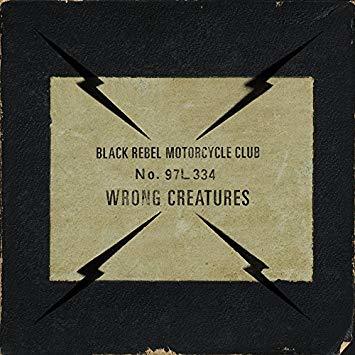 BLACK REBEL MOTORCYCLE CLUB
No. 97L 334
WRONG CREATURES